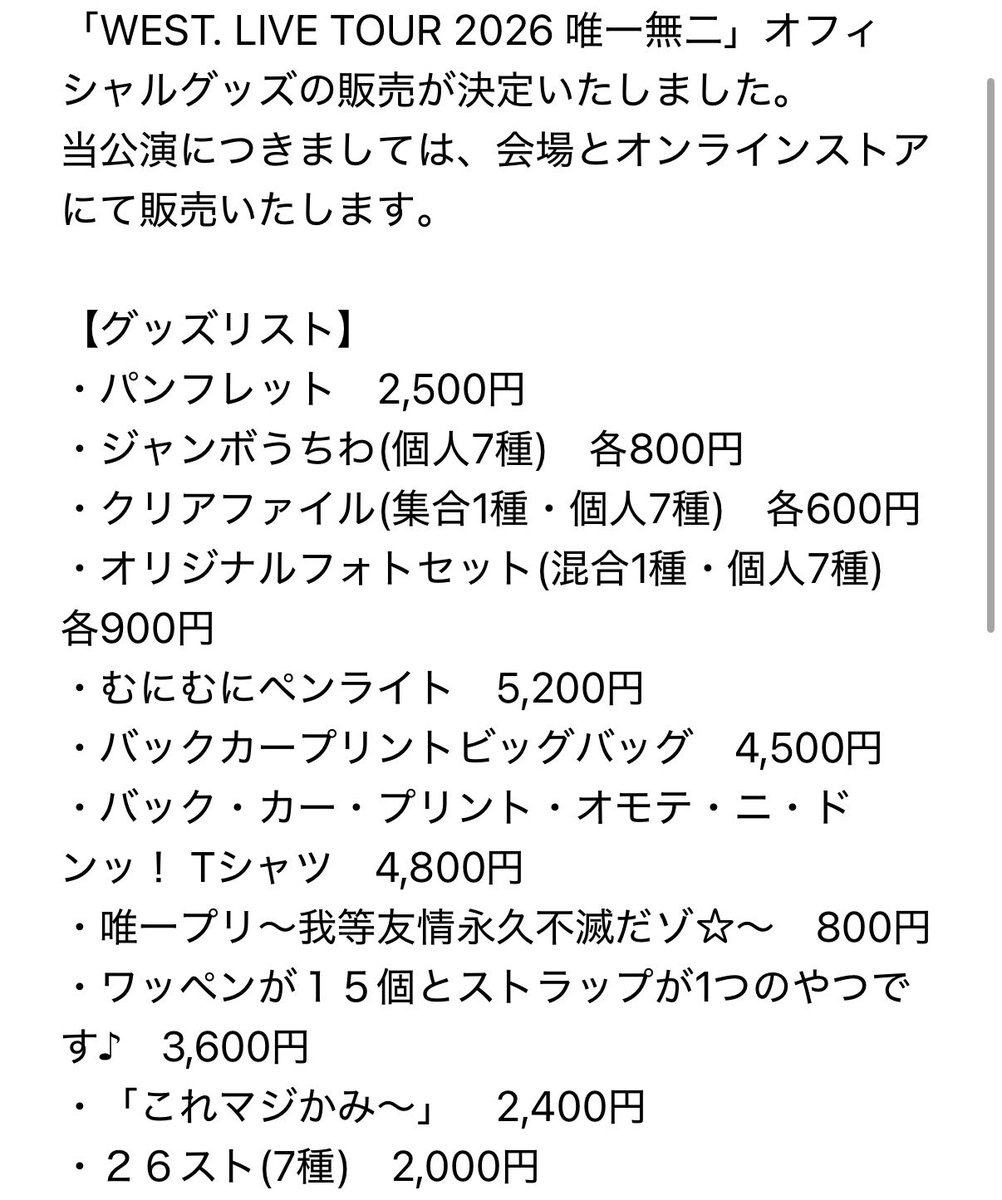 「WEST. LIVE TOUR 2026 唯一無二」オフィシャルグッズの販売が決定いたしました。
当公演につきましては、会場とオンラインストアにて販売いたします。

【グッズリスト】
・パンフレット　2,500円
・ジャンボうちわ(個人7種)　各800円
・クリアファイル(集合1種・個人7種)　各600円
・オリジナルフォトセット(混合1種・個人7種)　各900円
・むにむにペンライト　5,200円
・バックカープリントビッグバッグ　4,500円
・バック・カー・プリント・オモテ・ニ・ドンッ！ Tシャツ　4,800円
・唯一プリ〜我等友情永久不滅だゾ☆〜　800円
・ワッペンが１５個とストラップが1つのやつです♪　3,600円
・「これマジかみ〜」　2,400円
・２６スト(7種)　2,000円